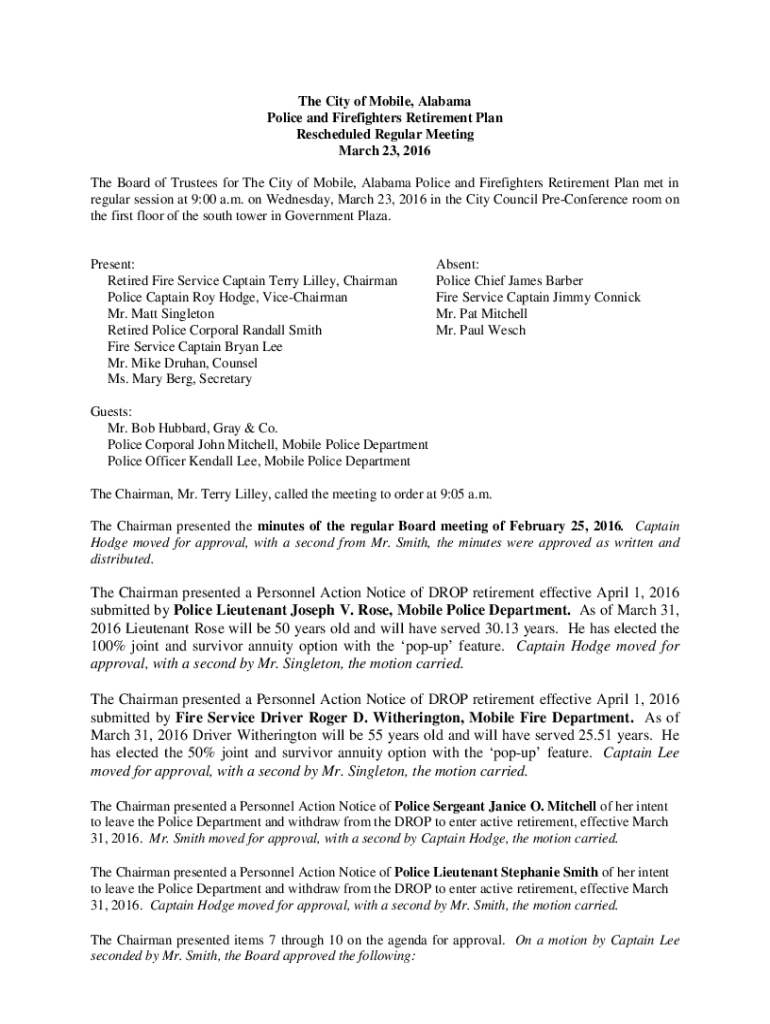 The City of Mobile, Alabama
Police and Firefighters Retirement Plan
Rescheduled Regular Meeting
March 23, 2016

The Board of Trustees for The City of Mobile, Alabama Police and Firefighters Retirement Plan met in regular session at 9:00 a.m. on Wednesday, March 23, 2016 in the City Council Pre-Conference room on the first floor of the south tower in Government Plaza.

Present:
Retired Fire Service Captain Terry Lilley, Chairman
Police Captain Roy Hodge, Vice-Chairman
Mr. Matt Singleton
Retired Police Corporal Randall Smith
Fire Service Captain Bryan Lee
Mr. Mike Druhan, Counsel
Ms. Mary Berg, Secretary

Absent:
Police Chief James Barber
Fire Service Captain Jimmy Connick
Mr. Pat Mitchell
Mr. Paul Wesch

Guests:
Mr. Bob Hubbard, Gray & Co.
Police Corporal John Mitchell, Mobile Police Department
Police Officer Kendall Lee, Mobile Police Department

The Chairman, Mr. Terry Lilley, called the meeting to order at 9:05 a.m.

The Chairman presented the minutes of the regular Board meeting of February 25, 2016. Captain Hodge moved for approval, with a second from Mr. Smith, the minutes were approved as written and distributed.

The Chairman presented a Personnel Action Notice of DROP retirement effective April 1, 2016 submitted by Police Lieutenant Joseph V. Rose, Mobile Police Department. As of March 31, 2016 Lieutenant Rose will be 50 years old and will have served 30.13 years. He has elected the 100% joint and survivor annuity option with the ‘pop-up’ feature. Captain Hodge moved for approval, with a second by Mr. Singleton, the motion carried.

The Chairman presented a Personnel Action Notice of DROP retirement effective April 1, 2016 submitted by Fire Service Driver Roger D. Witherington, Mobile Fire Department. As of March 31, 2016 Driver Witherington will be 55 years old and will have served 25.51 years. He has elected the 50% joint and survivor annuity option with the ‘pop-up’ feature. Captain Lee moved for approval, with a second by Mr. Singleton, the motion carried.

The Chairman presented a Personnel Action Notice of Police Sergeant Janice O. Mitchell of her intent to leave the Police Department and withdraw from the DROP to enter active retirement, effective March 31, 2016. Mr. Smith moved for approval, with a second by Captain Hodge, the motion carried.

The Chairman presented a Personnel Action Notice of Police Lieutenant Stephanie Smith of her intent to leave the Police Department and withdraw from the DROP to enter active retirement, effective March 31, 2016. Captain Hodge moved for approval, with a second by Mr. Smith, the motion carried.

The Chairman presented items 7 through 10 on the agenda for approval. On a motion by Captain Lee seconded by Mr. Smith, the Board approved the following: